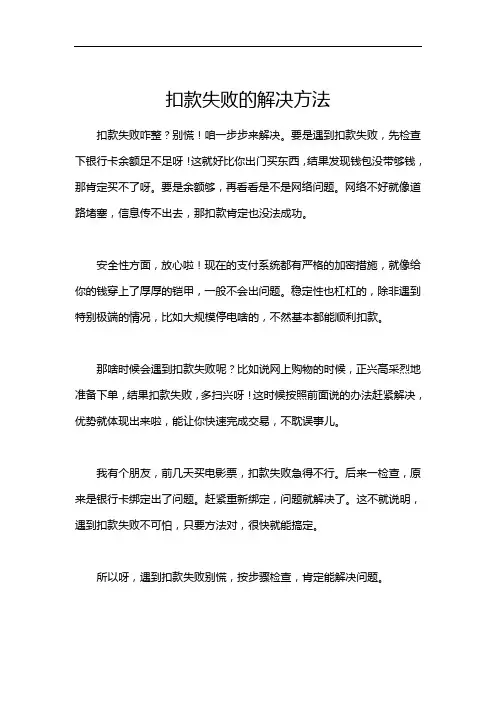 扣款失败的解决方法

扣款失败咋整？别慌！咱一步步来解决。要是遇到扣款失败，先检查下银行卡余额足不足呀！这就好比你出门买东西，结果发现钱包没带够钱，那肯定买不了呀。要是余额够，再看看是不是网络问题。网络不好就像道路堵塞，信息传不出去，那扣款肯定也没法成功。

安全性方面，放心啦！现在的支付系统都有严格的加密措施，就像给你的钱穿上了厚厚的铠甲，一般不会出问题。稳定性也杠杠的，除非遇到特别极端的情况，比如大规模停电啥的，不然基本都能顺利扣款。

那啥时候会遇到扣款失败呢？比如说网上购物的时候，正兴高采烈地准备下单，结果扣款失败，多扫兴呀！这时候按照前面说的办法赶紧解决，优势就体现出来啦，能让你快速完成交易，不耽误事儿。

我有个朋友，前几天买电影票，扣款失败急得不行。后来一检查，原来是银行卡绑定出了问题。赶紧重新绑定，问题就解决了。这不就说明，遇到扣款失败不可怕，只要方法对，很快就能搞定。

所以呀，遇到扣款失败别慌，按步骤检查，肯定能解决问题。